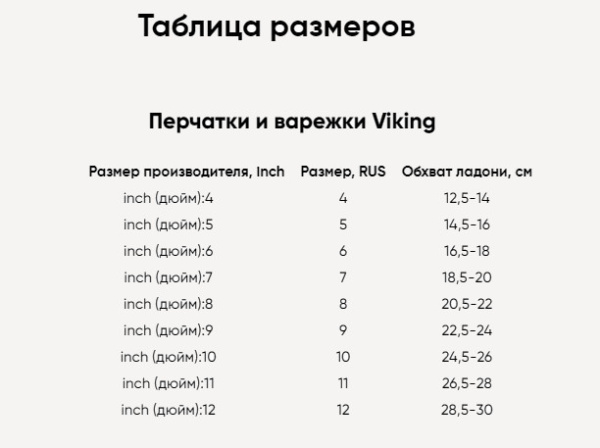 Таблица размеров

Перчатки и варежки Viking

| Размер производителя, Inch | Размер, RUS | Обхват ладони, см |
|---|---|---|
| inch (дюйм):4 | 4 | 12,5-14 |
| inch (дюйм):5 | 5 | 14,5-16 |
| inch (дюйм):6 | 6 | 16,5-18 |
| inch (дюйм):7 | 7 | 18,5-20 |
| inch (дюйм):8 | 8 | 20,5-22 |
| inch (дюйм):9 | 9 | 22,5-24 |
| inch (дюйм):10 | 10 | 24,5-26 |
| inch (дюйм):11 | 11 | 26,5-28 |
| inch (дюйм):12 | 12 | 28,5-30 |